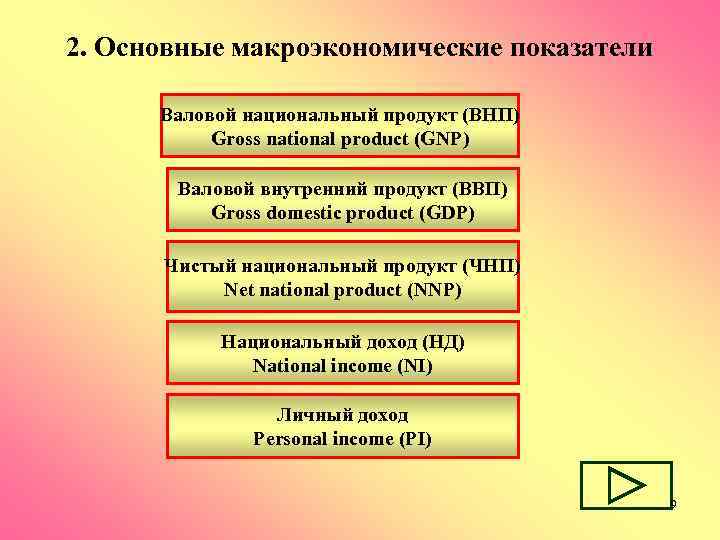 2. Основные макроэкономические показатели

Валовой национальный продукт (ВНП)
Gross national product (GNP)

Валовой внутренний продукт (ВВП)
Gross domestic product (GDP)

Чистый национальный продукт (ЧНП)
Net national product (NNP)

Национальный доход (НД)
National income (NI)

Личный доход
Personal income (PI)

9